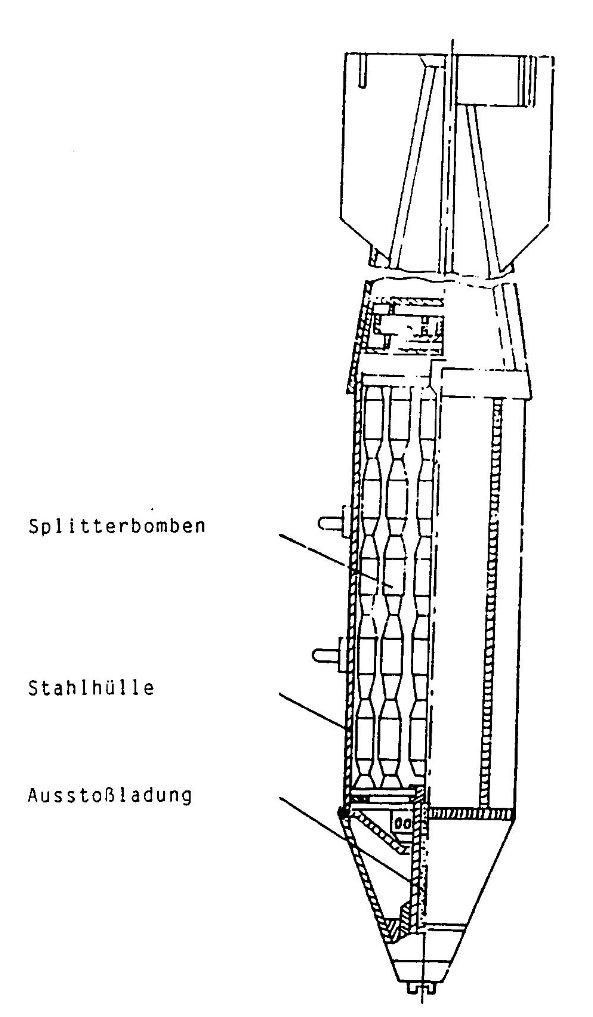 Splitterbomben

Stahlhülle

Ausstoßladung